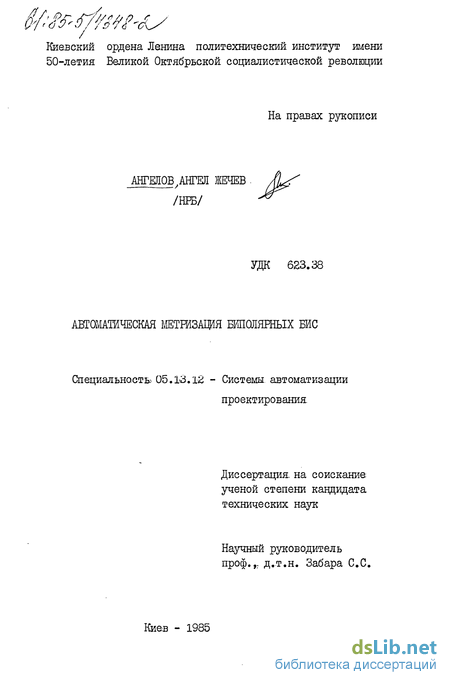 61:85-5/1548-2

Киевский ордена Ленина политехнический институт имени 50-летия Великой Октябрьской социалистической революции

На правах рукописи

АНГЕЛОВ, АНГЕЛ ЖЕЧЕВ
/НРБ/

УДК 623.38

АВТОМАТИЧЕСКАЯ МЕТРИЗАЦИЯ БИПОЛЯРНЫХ БИС

Специальность 05.13.12 - Системы автоматизации проектирования

Диссертация на соискание ученой степени кандидата технических наук

Научный руководитель проф., д.т.н. Забара С.С.

Киев - 1985

dsLib.net
библиотека диссертаций